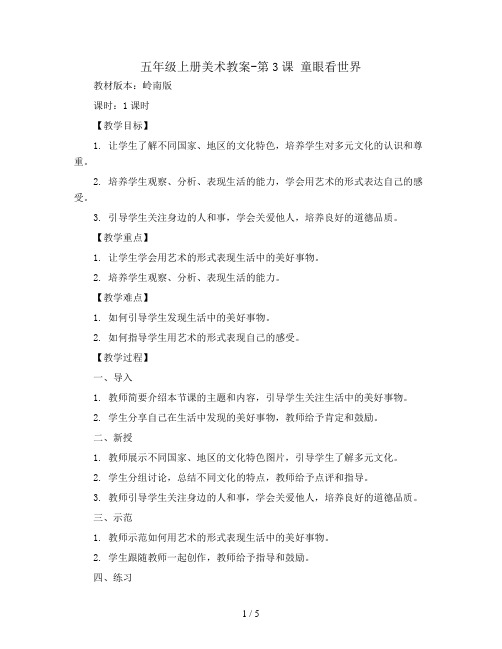 五年级上册美术教案-第3课 童眼看世界

教材版本：岭南版

课时：1课时

【教学目标】

1. 让学生了解不同国家、地区的文化特色，培养学生对多元文化的认识和尊重。

2. 培养学生观察、分析、表现生活的能力，学会用艺术的形式表达自己的感受。

3. 引导学生关注身边的人和事，学会关爱他人，培养良好的道德品质。

【教学重点】

1. 让学生学会用艺术的形式表现生活中的美好事物。

2. 培养学生观察、分析、表现生活的能力。

【教学难点】

1. 如何引导学生发现生活中的美好事物。

2. 如何指导学生用艺术的形式表现自己的感受。

【教学过程】

一、导入

1. 教师简要介绍本节课的主题和内容，引导学生关注生活中的美好事物。

2. 学生分享自己在生活中发现的美好事物，教师给予肯定和鼓励。

二、新授

1. 教师展示不同国家、地区的文化特色图片，引导学生了解多元文化。

2. 学生分组讨论，总结不同文化的特点，教师给予点评和指导。

3. 教师引导学生关注身边的人和事，学会关爱他人，培养良好的道德品质。

三、示范

1. 教师示范如何用艺术的形式表现生活中的美好事物。

2. 学生跟随教师一起创作，教师给予指导和鼓励。

四、练习

1 / 5